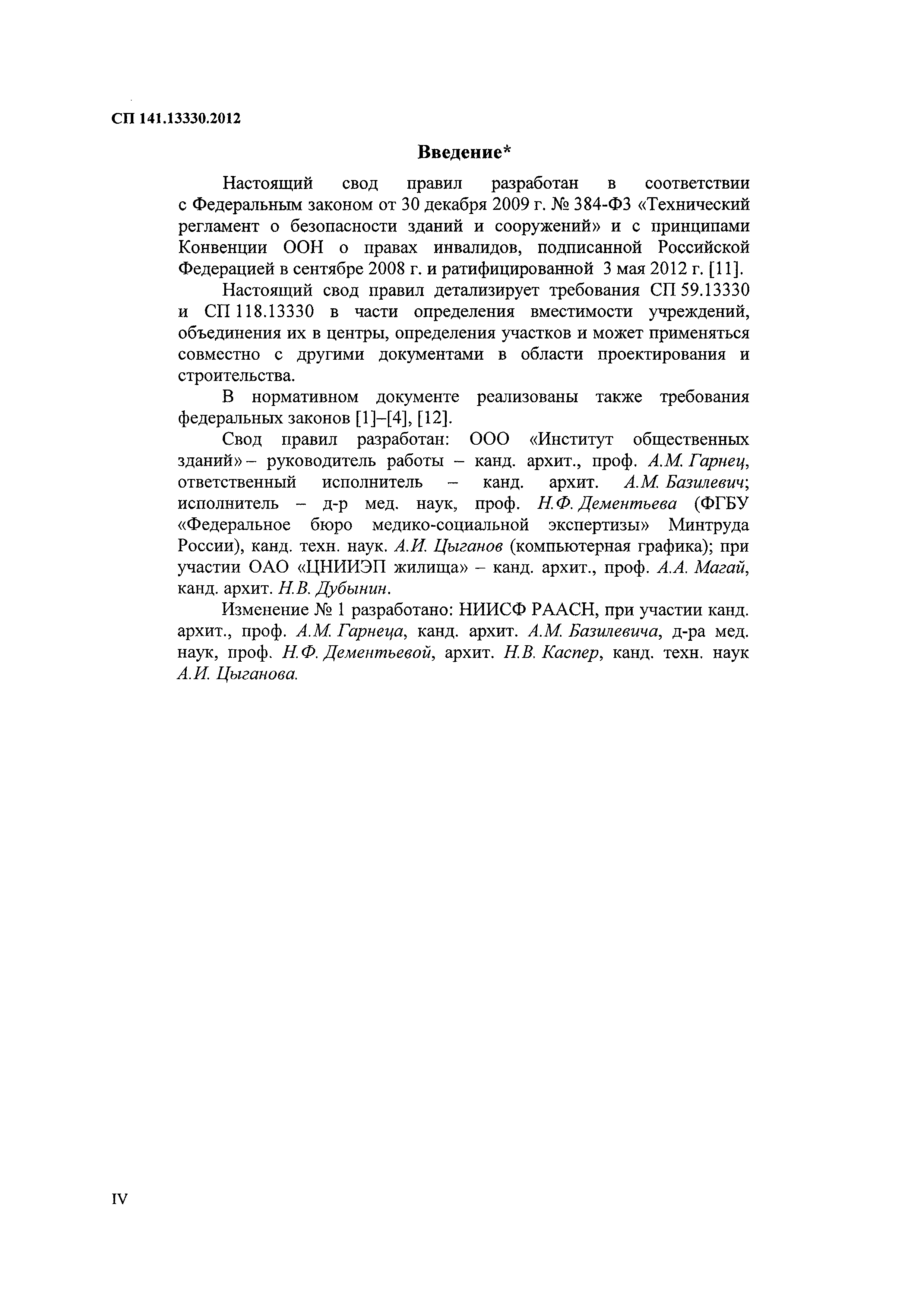 СП 141.13330.2012

Введение*

Настоящий свод правил разработан в соответствии с Федеральным законом от 30 декабря 2009 г. № 384-ФЗ «Технический регламент о безопасности зданий и сооружений» и с принципами Конвенции ООН о правах инвалидов, подписанной Российской Федерацией в сентябре 2008 г. и ратифицированной 3 мая 2012 г. [11].

Настоящий свод правил детализирует требования СП 59.13330 и СП 118.13330 в части определения вместимости учреждений, объединения их в центры, определения участков и может применяться совместно с другими документами в области проектирования и строительства.

В нормативном документе реализованы также требования федеральных законов [1]–[4], [12].

Свод правил разработан: ООО «Институт общественных зданий» – руководитель работы – канд. архит., проф. А.М. Гарнец, ответственный исполнитель – канд. архит. А.М. Базилевич; исполнитель – д-р мед. наук, проф. Н.Ф. Дементьева (ФГБУ «Федеральное бюро медико-социальной экспертизы» Минтруда России), канд. техн. наук. А.И. Цыганов (компьютерная графика); при участии ОАО «ЦНИИЭП жилища» – канд. архит., проф. А.А. Магай, канд. архит. Н.В. Дубынин.

Изменение № 1 разработано: НИИСФ РААСН, при участии канд. архит., проф. А.М. Гарнеца, канд. архит. А.М. Базилевича, д-ра мед. наук, проф. Н.Ф. Дементьевой, архит. Н.В. Каспер, канд. техн. наук А.И. Цыганова.

IV